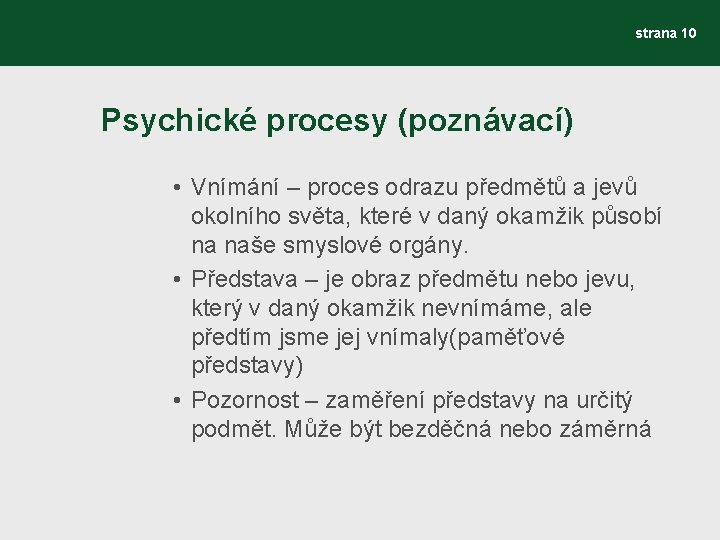 strana 10

Psychické procesy (poznávací)

• Vnímání – proces odrazu předmětů a jevů okolního světa, které v daný okamžik působí na naše smyslové orgány.
• Představa – je obraz předmětu nebo jevu, který v daný okamžik nevnímáme, ale předtím jsme jej vnímaly(paměťové představy)
• Pozornost – zaměření představy na určitý podmět. Může být bezděčná nebo záměrná